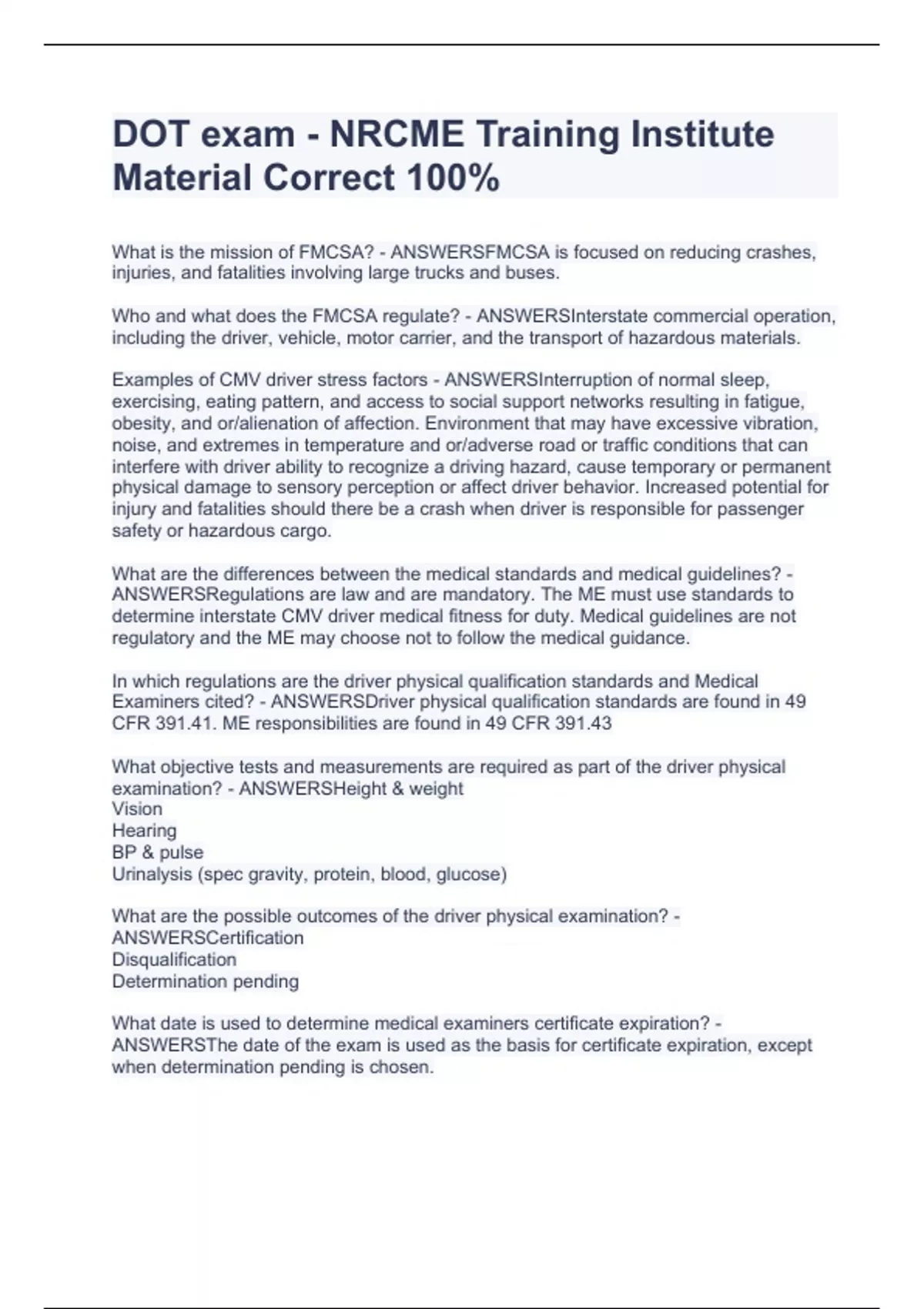 DOT exam - NRCME Training Institute Material Correct 100%

What is the mission of FMCSA? - ANSWERSFMCSA is focused on reducing crashes, injuries, and fatalities involving large trucks and buses.

Who and what does the FMCSA regulate? - ANSWERSInterstate commercial operation, including the driver, vehicle, motor carrier, and the transport of hazardous materials.

Examples of CMV driver stress factors - ANSWERSInterruption of normal sleep, exercising, eating pattern, and access to social support networks resulting in fatigue, obesity, and or/alienation of affection. Environment that may have excessive vibration, noise, and extremes in temperature and or/adverse road or traffic conditions that can interfere with driver ability to recognize a driving hazard, cause temporary or permanent physical damage to sensory perception or affect driver behavior. Increased potential for injury and fatalities should there be a crash when driver is responsible for passenger safety or hazardous cargo.

What are the differences between the medical standards and medical guidelines? - ANSWERSRegulations are law and are mandatory. The ME must use standards to determine interstate CMV driver medical fitness for duty. Medical guidelines are not regulatory and the ME may choose not to follow the medical guidance.

In which regulations are the driver physical qualification standards and Medical Examiners cited? - ANSWERSDriver physical qualification standards are found in 49 CFR 391.41. ME responsibilities are found in 49 CFR 391.43

What objective tests and measurements are required as part of the driver physical examination? - ANSWERSHeight & weight
Vision
Hearing
BP & pulse
Urinalysis (spec gravity, protein, blood, glucose)

What are the possible outcomes of the driver physical examination? - ANSWERSCertification
Disqualification
Determination pending

What date is used to determine medical examiners certificate expiration? - ANSWERSThe date of the exam is used as the basis for certificate expiration, except when determination pending is chosen.